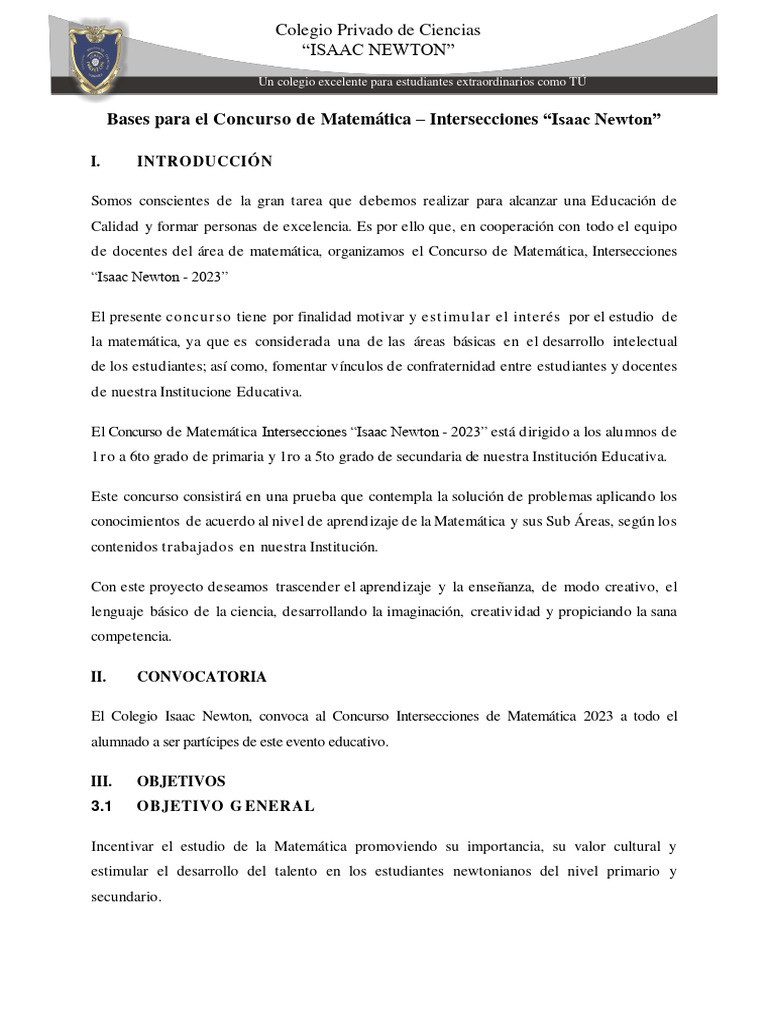 Colegio Privado de Ciencias
“ISAAC NEWTON”

Un colegio excelente para estudiantes extraordinarios como TÚ

Bases para el Concurso de Matemática – Intersecciones “Isaac Newton”

I. INTRODUCCIÓN

Somos conscientes de la gran tarea que debemos realizar para alcanzar una Educación de Calidad y formar personas de excelencia. Es por ello que, en cooperación con todo el equipo de docentes del área de matemática, organizamos el Concurso de Matemática, Intersecciones “Isaac Newton - 2023”

El presente concurso tiene por finalidad motivar y estimular el interés por el estudio de la matemática, ya que es considerada una de las áreas básicas en el desarrollo intelectual de los estudiantes; así como, fomentar vínculos de confraternidad entre estudiantes y docentes de nuestra Institucione Educativa.

El Concurso de Matemática Intersecciones “Isaac Newton - 2023” está dirigido a los alumnos de 1ro a 6to grado de primaria y 1ro a 5to grado de secundaria de nuestra Institución Educativa.

Este concurso consistirá en una prueba que contempla la solución de problemas aplicando los conocimientos de acuerdo al nivel de aprendizaje de la Matemática y sus Sub Áreas, según los contenidos trabajados en nuestra Institución.

Con este proyecto deseamos trascender el aprendizaje y la enseñanza, de modo creativo, el lenguaje básico de la ciencia, desarrollando la imaginación, creatividad y propiciando la sana competencia.

II. CONVOCATORIA

El Colegio Isaac Newton, convoca al Concurso Intersecciones de Matemática 2023 a todo el alumnado a ser partícipes de este evento educativo.

III. OBJETIVOS
3.1 OBJETIVO GENERAL

Incentivar el estudio de la Matemática promoviendo su importancia, su valor cultural y estimular el desarrollo del talento en los estudiantes newtonianos del nivel primario y secundario.